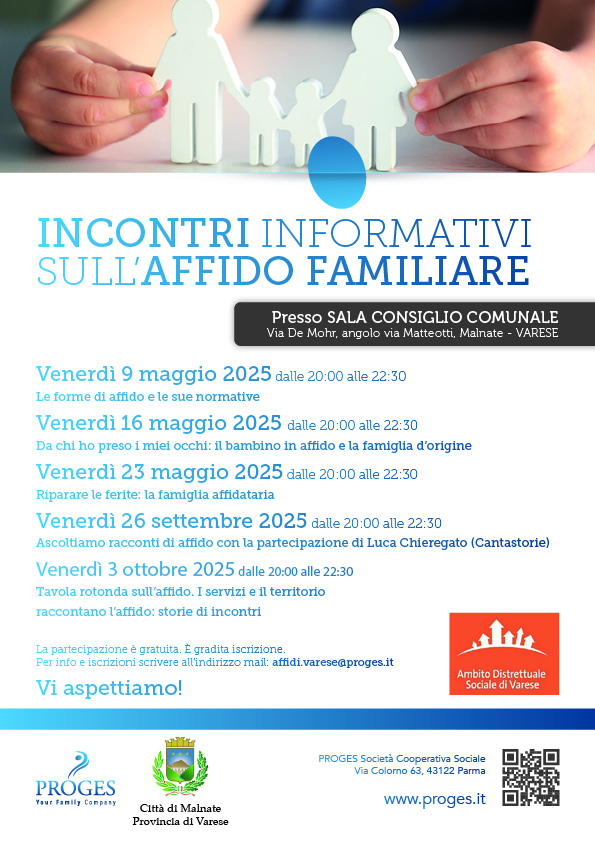 INCONTRI INFORMATIVI SULL'AFFIDO FAMILIARE

Presso SALA CONSIGLIO COMUNALE
Via De Mohr, angolo via Matteotti, Malnate - VARESE

Venerdì 9 maggio 2025 dalle 20:00 alle 22:30
Le forme di affido e le sue normative

Venerdì 16 maggio 2025 dalle 20:00 alle 22:30
Da chi ho preso i miei occhi: il bambino in affido e la famiglia d'origine

Venerdì 23 maggio 2025 dalle 20:00 alle 22:30
Riparare le ferite: la famiglia affidataria

Venerdì 26 settembre 2025 dalle 20:00 alle 22:30
Ascoltiamo racconti di affido con la partecipazione di Luca Chieregato (Cantastorie)

Venerdì 3 ottobre 2025 dalle 20:00 alle 22:30
Tavola rotonda sull'affido. I servizi e il territorio raccontano l'affido: storie di incontri

La partecipazione è gratuita. È gradita iscrizione.
Per info e iscrizioni scrivere all'indirizzo mail: affidi.varese@proges.it

Vi aspettiamo!

Ambito Distrettuale Sociale di Varese

PROGES Your Family Company

Città di Malnate
Provincia di Varese

PROGES Società Cooperativa Sociale
Via Colorno 63, 43122 Parma

www.proges.it